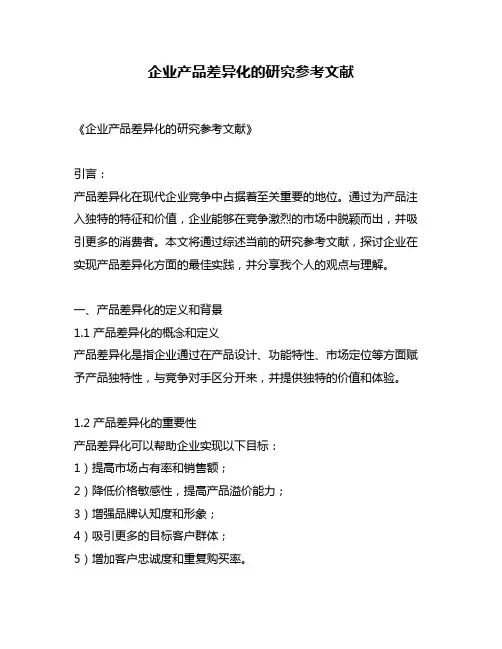 企业产品差异化的研究参考文献

《企业产品差异化的研究参考文献》

引言：
产品差异化在现代企业竞争中占据着至关重要的地位。通过为产品注入独特的特征和价值，企业能够在竞争激烈的市场中脱颖而出，并吸引更多的消费者。本文将通过综述当前的研究参考文献，探讨企业在实现产品差异化方面的最佳实践，并分享我个人的观点与理解。

一、产品差异化的定义和背景
1.1 产品差异化的概念和定义
产品差异化是指企业通过在产品设计、功能特性、市场定位等方面赋予产品独特性，与竞争对手区分开来，并提供独特的价值和体验。

1.2 产品差异化的重要性
产品差异化可以帮助企业实现以下目标：
1）提高市场占有率和销售额；
2）降低价格敏感性，提高产品溢价能力；
3）增强品牌认知度和形象；
4）吸引更多的目标客户群体；
5）增加客户忠诚度和重复购买率。